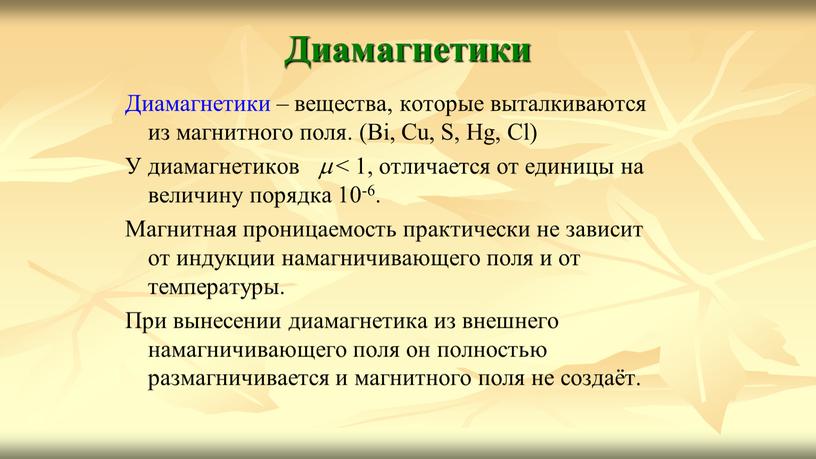 Диамагнетики

Диамагнетики – вещества, которые выталкиваются из магнитного поля. (Bi, Cu, S, Hg, Cl)

У диамагнетиков $\mu < 1$, отличается от единицы на величину порядка $10^{-6}$.

Магнитная проницаемость практически не зависит от индукции намагничивающего поля и от температуры.

При вынесении диамагнетика из внешнего намагничивающего поля он полностью размагничивается и магнитного поля не создаёт.